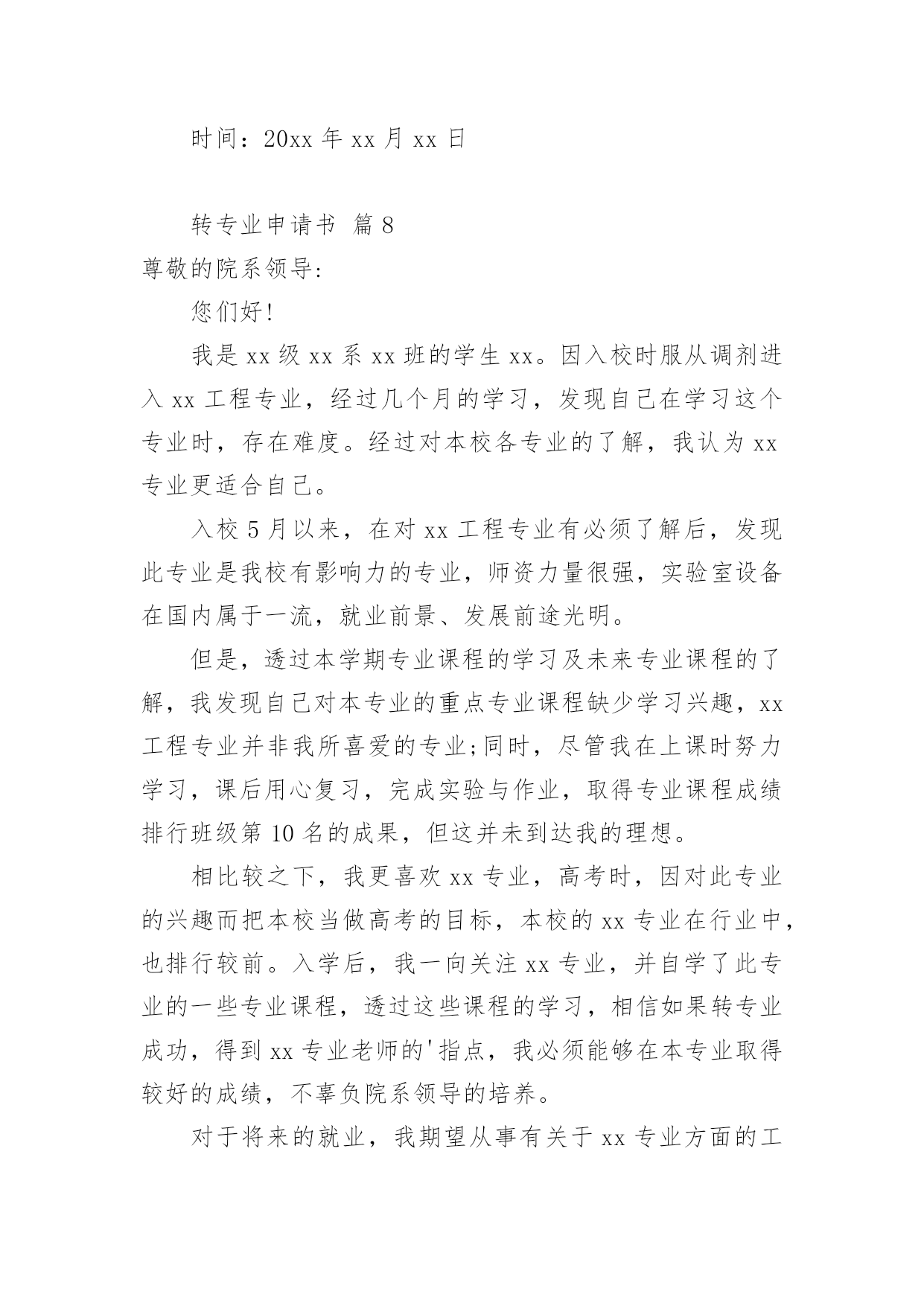 时间：20xx 年 xx 月 xx 日

转专业申请书 篇 8

尊敬的院系领导:

您们好!

我是 xx 级 xx 系 xx 班的学生 xx。因入校时服从调剂进入 xx 工程专业，经过几个月的学习，发现自己在学习这个专业时，存在难度。经过对本校各专业的了解，我认为 xx 专业更适合自己。

入校 5 月以来，在对 xx 工程专业有必须了解后，发现此专业是我校有影响力的专业，师资力量很强，实验室设备在国内属于一流，就业前景、发展前途光明。

但是，透过本学期专业课程的学习及未来专业课程的了解，我发现自己对本专业的重点专业课程缺少学习兴趣，xx 工程专业并非我所喜爱的专业;同时，尽管我在上课时努力学习，课后用心复习，完成实验与作业，取得专业课程成绩排行班级第 10 名的成果，但这并未到达我的理想。

相比较之下，我更喜欢 xx 专业，高考时，因对此专业的兴趣而把本校当做高考的目标，本校的 xx 专业在行业中，也排行较前。入学后，我一向关注 xx 专业，并自学了此专业的一些专业课程，透过这些课程的学习，相信如果转专业成功，得到 xx 专业老师的'指点，我必须能够在本专业取得较好的成绩，不辜负院系领导的培养。

对于将来的就业，我期望从事有关于 xx 专业方面的工